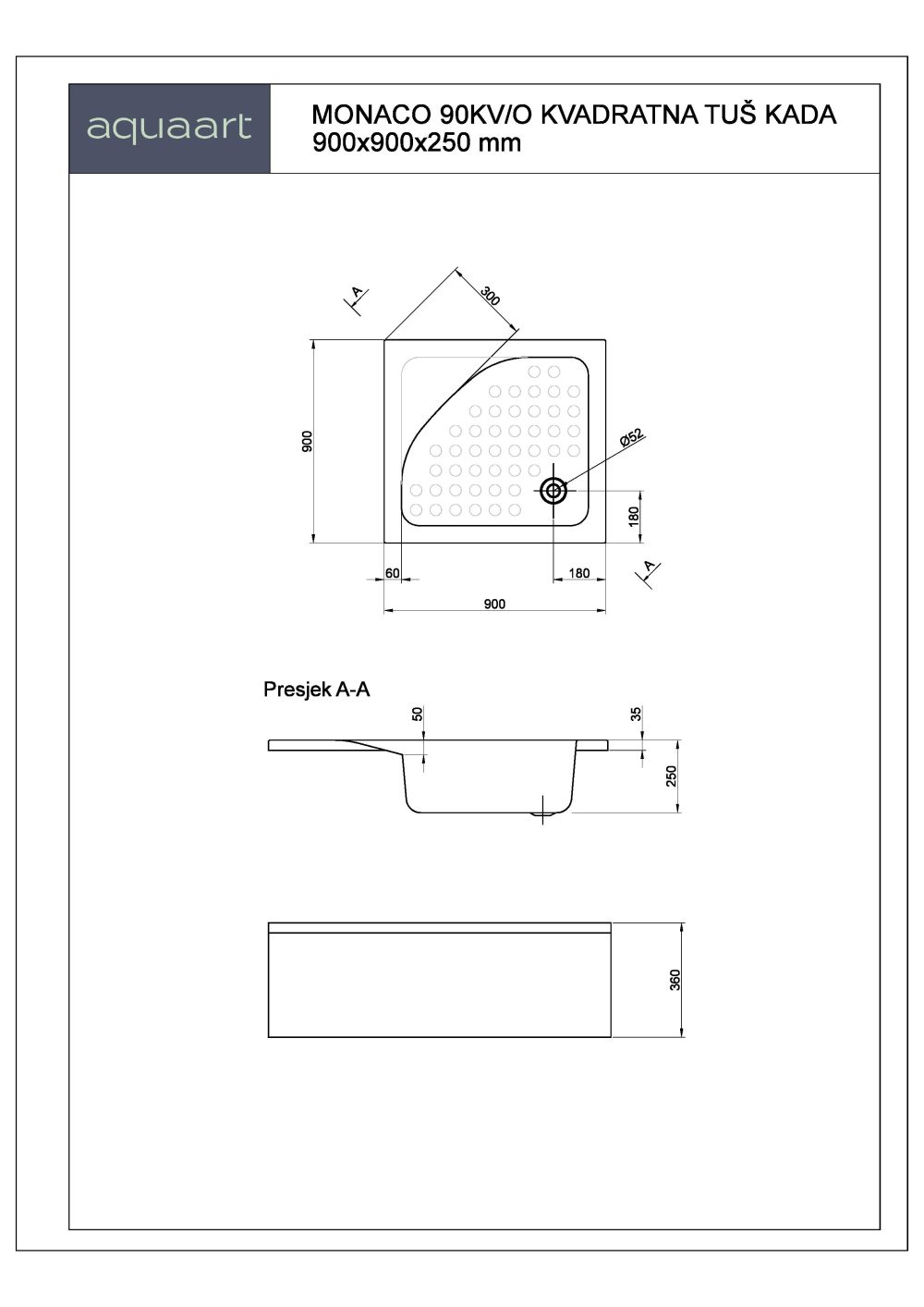 aquaart

MONACO 90KV/O KVADRATNA TUŠ KADA
900x900x250 mm

A

300

900

Ø52

180

60

180

A

900

Presjek A-A

50

35

250

360